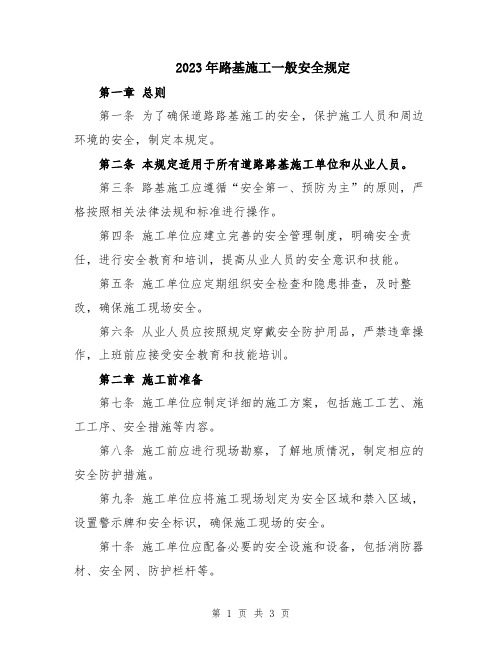 2023年路基施工一般安全规定

第一章 总则

第一条 为了确保道路路基施工的安全，保护施工人员和周边环境的安全，制定本规定。

第二条 本规定适用于所有道路路基施工单位和从业人员。

第三条 路基施工应遵循“安全第一、预防为主”的原则，严格按照相关法律法规和标准进行操作。

第四条 施工单位应建立完善的安全管理制度，明确安全责任，进行安全教育和培训，提高从业人员的安全意识和技能。

第五条 施工单位应定期组织安全检查和隐患排查，及时整改，确保施工现场安全。

第六条 从业人员应按照规定穿戴安全防护用品，严禁违章操作，上班前应接受安全教育和技能培训。

第二章 施工前准备

第七条 施工单位应制定详细的施工方案，包括施工工艺、施工工序、安全措施等内容。

第八条 施工前应进行现场勘察，了解地质情况，制定相应的安全防护措施。

第九条 施工单位应将施工现场划定为安全区域和禁入区域，设置警示牌和安全标识，确保施工现场的安全。

第十条 施工单位应配备必要的安全设施和设备，包括消防器材、安全网、防护栏杆等。

第 1 页 共 3 页